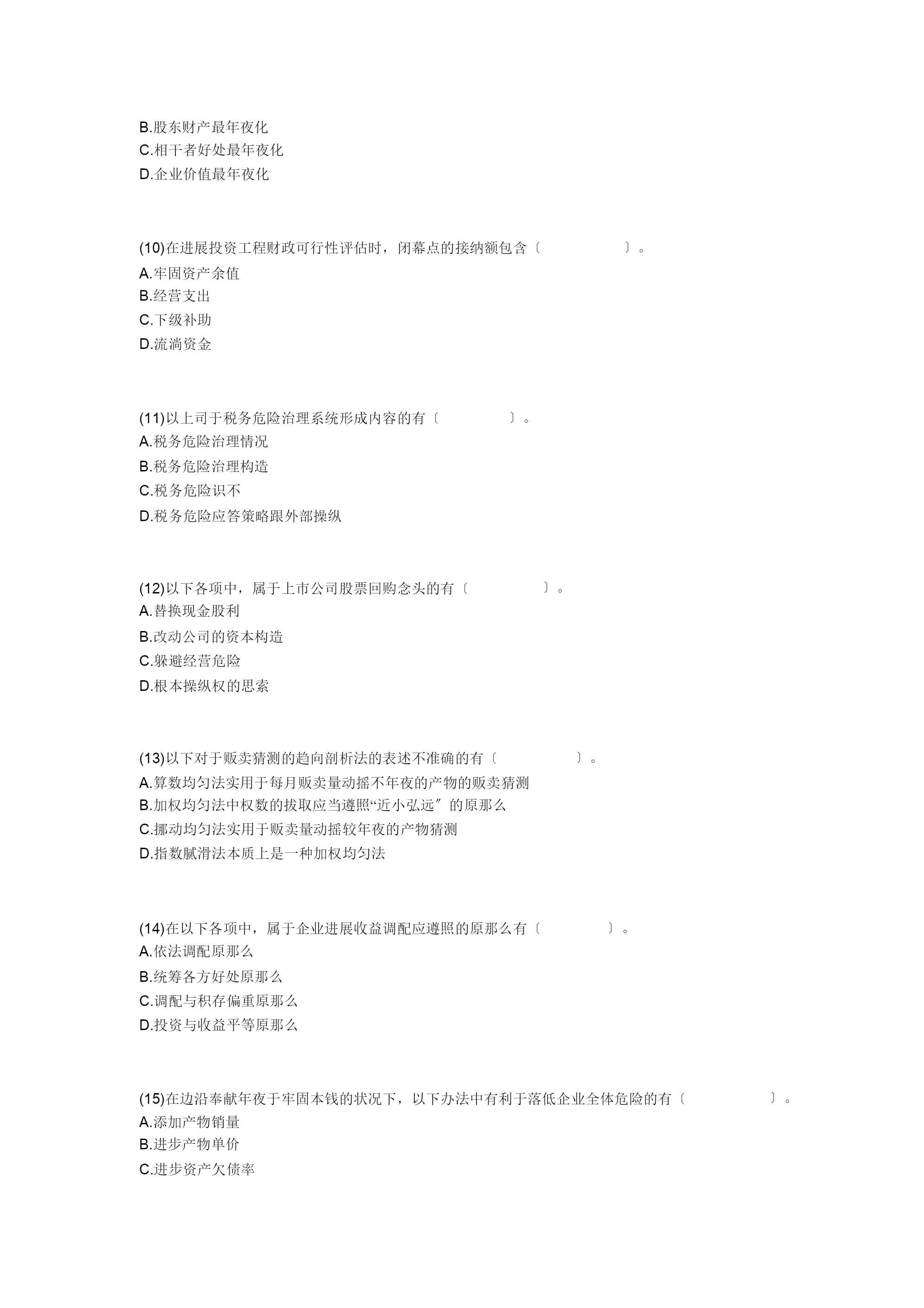 B.股东财产最年夜化
C.相干者好处最年夜化
D.企业价值最年夜化

(10)在进展投资工程财政可行性评估时，闭幕点的接纳额包含〔 〕。
A.牢固资产余值
B.经营支出
C.下级补助
D.流淌资金

(11)以上司于税务危险治理系统形成内容的有〔 〕。
A.税务危险治理情况
B.税务危险治理构造
C.税务危险识不
D.税务危险应答策略跟外部操纵

(12)以下各项中，属于上市公司股票回购念头的有〔 〕。
A.替换现金股利
B.改动公司的资本构造
C.躲避经营危险
D.根本操纵权的思索

(13)以下对于贩卖猜测的趋向剖析法的表述不准确的有〔 〕。
A.算数均匀法实用于每月贩卖量动摇不年夜的产物的贩卖猜测
B.加权均匀法中权数的拔取应当遵照“近小弘远”的原那么
C.挪动均匀法实用于贩卖量动摇较年夜的产物猜测
D.指数腻滑法本质上是一种加权均匀法

(14)在以下各项中，属于企业进展收益调配应遵照的原那么有〔 〕。
A.依法调配原那么
B.统筹各方好处原那么
C.调配与积存偏重原那么
D.投资与收益平等原那么

(15)在边沿奉献年夜于牢固本钱的状况下，以下办法中有利于落低企业全体危险的有〔 〕。
A.添加产物销量
B.进步产物单价
C.进步资产欠债率